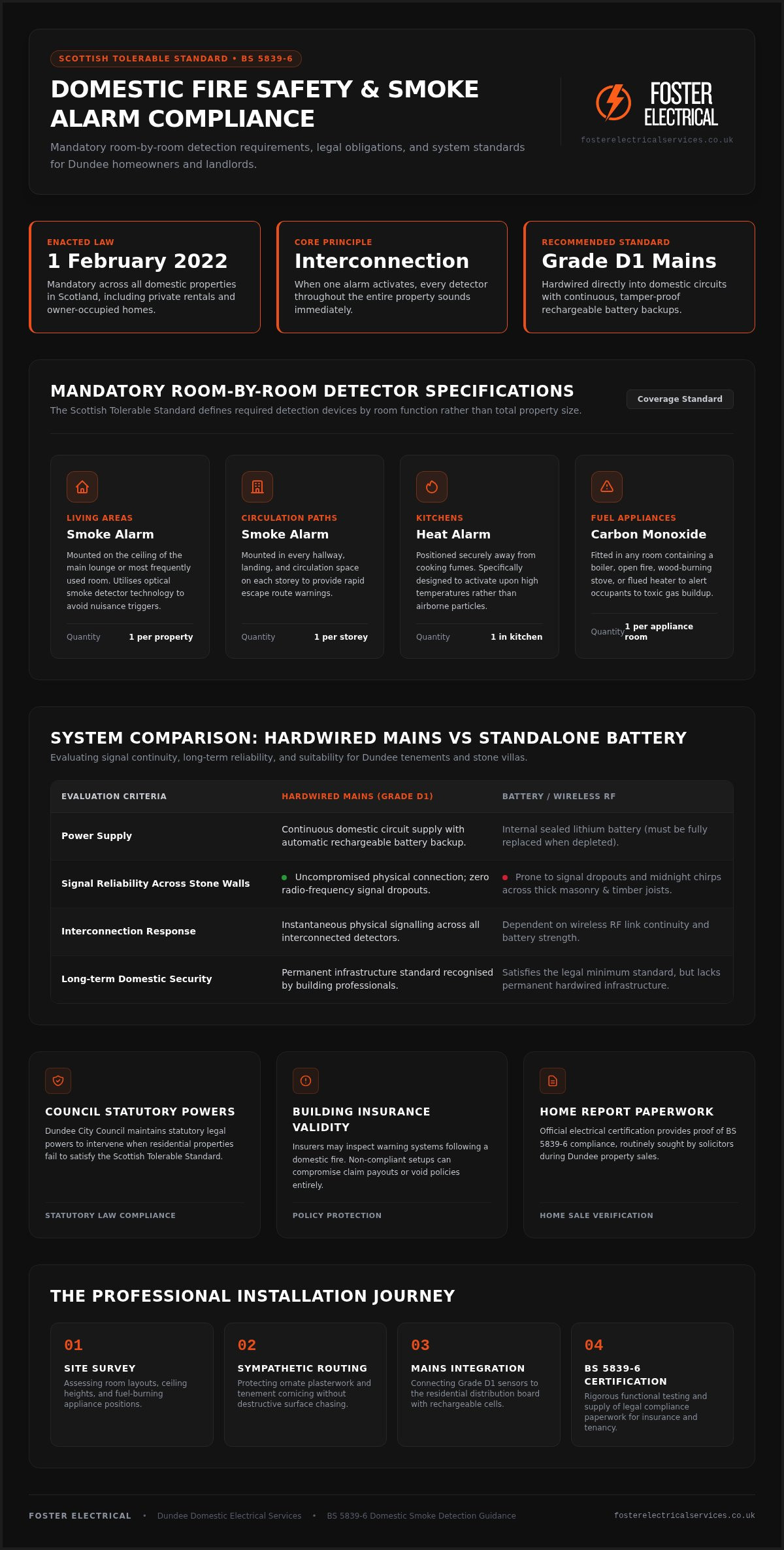 SCOTTISH TOLERABLE STANDARD • BS 5839-6

DOMESTIC FIRE SAFETY & SMOKE ALARM COMPLIANCE

Mandatory room-by-room detection requirements, legal obligations, and system standards for Dundee homeowners and landlords.

FOSTER ELECTRICAL
fosterelectricalservices.co.uk

ENACTED LAW
1 February 2022
Mandatory across all domestic properties in Scotland, including private rentals and owner-occupied homes.

CORE PRINCIPLE
Interconnection
When one alarm activates, every detector throughout the entire property sounds immediately.

RECOMMENDED STANDARD
Grade D1 Mains
Hardwired directly into domestic circuits with continuous, tamper-proof rechargeable battery backups.

MANDATORY ROOM-BY-ROOM DETECTOR SPECIFICATIONS
The Scottish Tolerable Standard defines required detection devices by room function rather than total property size.
Coverage Standard

LIVING AREAS
Smoke Alarm
Mounted on the ceiling of the main lounge or most frequently used room. Utilises optical smoke detector technology to avoid nuisance triggers.
Quantity 1 per property

CIRCULATION PATHS
Smoke Alarm
Mounted in every hallway, landing, and circulation space on each storey to provide rapid escape route warnings.
Quantity 1 per storey

KITCHENS
Heat Alarm
Positioned securely away from cooking fumes. Specifically designed to activate upon high temperatures rather than airborne particles.
Quantity 1 in kitchen

FUEL APPLIANCES
Carbon Monoxide
Fitted in any room containing a boiler, open fire, wood-burning stove, or flued heater to alert occupants to toxic gas buildup.
Quantity 1 per appliance room

SYSTEM COMPARISON: HARDWIRED MAINS VS STANDALONE BATTERY
Evaluating signal continuity, long-term reliability, and suitability for Dundee tenements and stone villas.

| EVALUATION CRITERIA | HARDWIRED MAINS (GRADE D1) | BATTERY / WIRELESS RF |
|---|---|---|
| Power Supply | Continuous domestic circuit supply with automatic rechargeable battery backup. | Internal sealed lithium battery (must be fully replaced when depleted). |
| Signal Reliability Across Stone Walls | Uncompromised physical connection; zero radio-frequency signal dropouts. | Prone to signal dropouts and midnight chirps across thick masonry & timber joists. |
| Interconnection Response | Instantaneous physical signalling across all interconnected detectors. | Dependent on wireless RF link continuity and battery strength. |
| Long-term Domestic Security | Permanent infrastructure standard recognised by building professionals. | Satisfies the legal minimum standard, but lacks permanent hardwired infrastructure. |

COUNCIL STATUTORY POWERS
Dundee City Council maintains statutory legal powers to intervene when residential properties fail to satisfy the Scottish Tolerable Standard.
STATUTORY LAW COMPLIANCE

BUILDING INSURANCE VALIDITY
Insurers may inspect warning systems following a domestic fire. Non-compliant setups can compromise claim payouts or void policies entirely.
POLICY PROTECTION

HOME REPORT PAPERWORK
Official electrical certification provides proof of BS 5839-6 compliance, routinely sought by solicitors during Dundee property sales.
HOME SALE VERIFICATION

THE PROFESSIONAL INSTALLATION JOURNEY

01
SITE SURVEY
Assessing room layouts, ceiling heights, and fuel-burning appliance positions.

02
SYMPATHETIC ROUTING
Protecting ornate plasterwork and tenement cornicing without destructive surface chasing.

03
MAINS INTEGRATION
Connecting Grade D1 sensors to the residential distribution board with rechargeable cells.

04
BS 5839-6 CERTIFICATION
Rigorous functional testing and supply of legal compliance paperwork for insurance and tenancy.

FOSTER ELECTRICAL • Dundee Domestic Electrical Services • BS 5839-6 Domestic Smoke Detection Guidance
fosterelectricalservices.co.uk